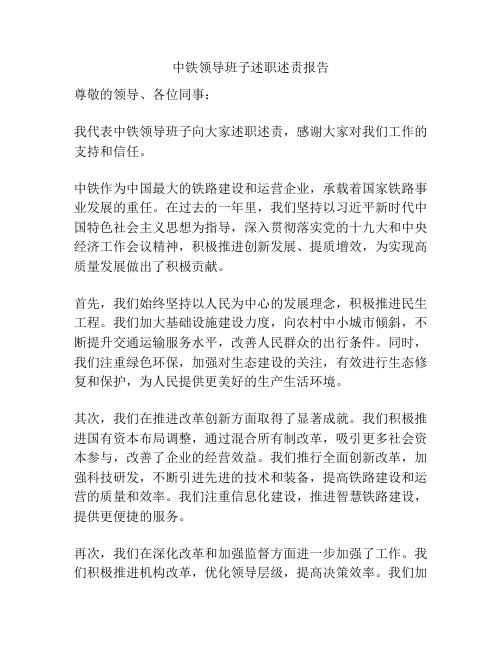 中铁领导班子述职述责报告

尊敬的领导、各位同事：

我代表中铁领导班子向大家述职述责，感谢大家对我们工作的支持和信任。

中铁作为中国最大的铁路建设和运营企业，承载着国家铁路事业发展的重任。在过去的一年里，我们坚持以习近平新时代中国特色社会主义思想为指导，深入贯彻落实党的十九大和中央经济工作会议精神，积极推进创新发展、提质增效，为实现高质量发展做出了积极贡献。

首先，我们始终坚持以人民为中心的发展理念，积极推进民生工程。我们加大基础设施建设力度，向农村中小城市倾斜，不断提升交通运输服务水平，改善人民群众的出行条件。同时，我们注重绿色环保，加强对生态建设的关注，有效进行生态修复和保护，为人民提供更美好的生产生活环境。

其次，我们在推进改革创新方面取得了显著成就。我们积极推进国有资本布局调整，通过混合所有制改革，吸引更多社会资本参与，改善了企业的经营效益。我们推行全面创新改革，加强科技研发，不断引进先进的技术和装备，提高铁路建设和运营的质量和效率。我们注重信息化建设，推进智慧铁路建设，提供更便捷的服务。

再次，我们在深化改革和加强监督方面进一步加强了工作。我们积极推进机构改革，优化领导层级，提高决策效率。我们加